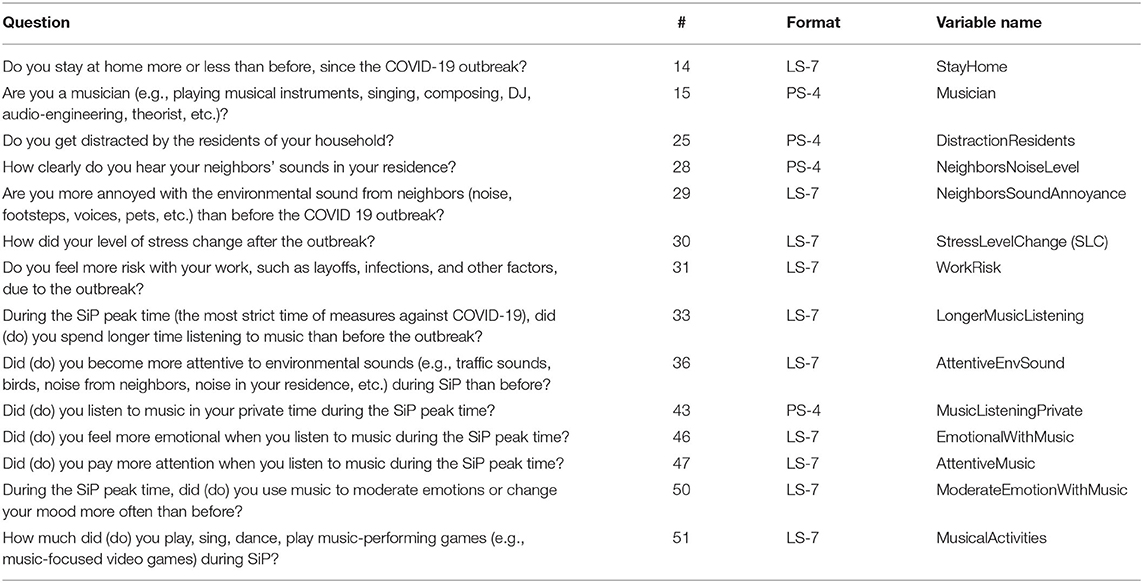 | Question | # | Format | Variable name |
|---|---|---|---|
| Do you stay at home more or less than before, since the COVID-19 outbreak? | 14 | LS-7 | StayHome |
| Are you a musician (e.g., playing musical instruments, singing, composing, DJ, audio-engineering, theorist, etc.)? | 15 | PS-4 | Musician |
| Do you get distracted by the residents of your household? | 25 | PS-4 | DistractionResidents |
| How clearly do you hear your neighbors' sounds in your residence? | 28 | PS-4 | NeighborsNoiseLevel |
| Are you more annoyed with the environmental sound from neighbors (noise, footsteps, voices, pets, etc.) than before the COVID 19 outbreak? | 29 | LS-7 | NeighborsSoundAnnoyance |
| How did your level of stress change after the outbreak? | 30 | LS-7 | StressLevelChange (SLC) |
| Do you feel more risk with your work, such as layoffs, infections, and other factors, due to the outbreak? | 31 | LS-7 | WorkRisk |
| During the SiP peak time (the most strict time of measures against COVID-19), did (do) you spend longer time listening to music than before the outbreak? | 33 | LS-7 | LongerMusicListening |
| Did (do) you become more attentive to environmental sounds (e.g., traffic sounds, birds, noise from neighbors, noise in your residence, etc.) during SiP than before? | 36 | LS-7 | AttentiveEnvSound |
| Did (do) you listen to music in your private time during the SiP peak time? | 43 | PS-4 | MusicListeningPrivate |
| Did (do) you feel more emotional when you listen to music during the SiP peak time? | 46 | LS-7 | EmotionalWithMusic |
| Did (do) you pay more attention when you listen to music during the SiP peak time? | 47 | LS-7 | AttentiveMusic |
| During the SiP peak time, did (do) you use music to moderate emotions or change your mood more often than before? | 50 | LS-7 | ModerateEmotionWithMusic |
| How much did (do) you play, sing, dance, play music-performing games (e.g., music-focused video games) during SiP? | 51 | LS-7 | MusicalActivities |